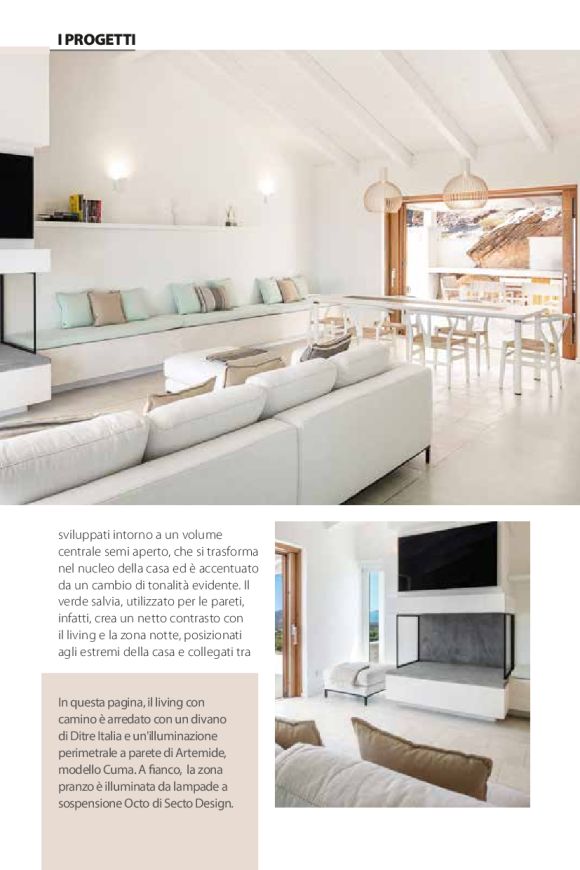 I PROGETTI

sviluppati intorno a un volume centrale semi aperto, che si trasforma nel nucleo della casa ed è accentuato da un cambio di tonalità evidente. Il verde salvia, utilizzato per le pareti, infatti, crea un netto contrasto con il living e la zona notte, posizionati agli estremi della casa e collegati tra

In questa pagina, il living con camino è arredato con un divano di Ditre Italia e un'illuminazione perimetrale a parete di Artemide, modello Cuma. A fianco, la zona pranzo è illuminata da lampade a sospensione Octo di Secto Design.